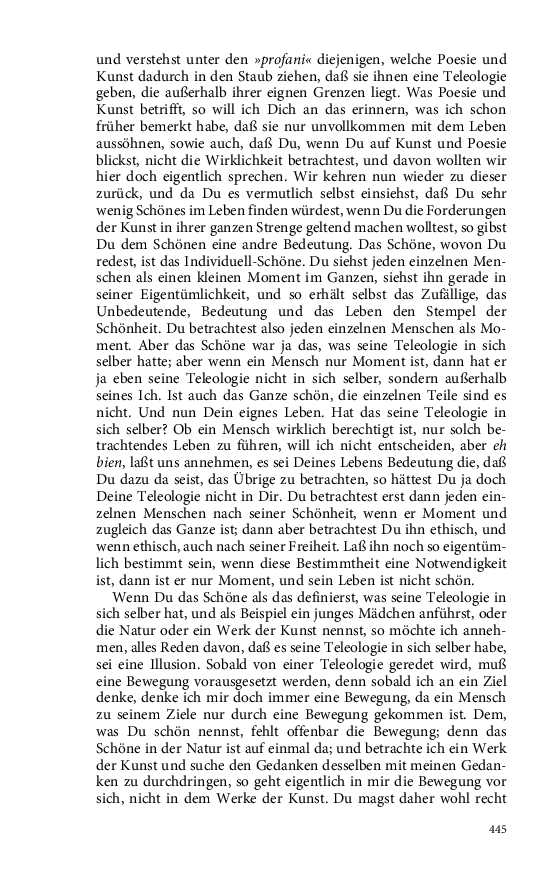 und verstehst unter den »profani« diejenigen, welche Poesie und Kunst dadurch in den Staub ziehen, daß sie ihnen eine Teleologie geben, die außerhalb ihrer eignen Grenzen liegt. Was Poesie und Kunst betrifft, so will ich Dich an das erinnern, was ich schon früher bemerkt habe, daß sie nur unvollkommen mit dem Leben aussöhnen, sowie auch, daß Du, wenn Du auf Kunst und Poesie blickst, nicht die Wirklichkeit betrachtest, und davon wollten wir hier doch eigentlich sprechen. Wir kehren nun wieder zu dieser zurück, und da Du es vermutlich selbst einsiehst, daß Du sehr wenig Schönes im Leben finden würdest, wenn Du die Forderungen der Kunst in ihrer ganzen Strenge geltend machen wolltest, so gibst Du dem Schönen eine andre Bedeutung. Das Schöne, wovon Du redest, ist das Individuell-Schöne. Du siehst jeden einzelnen Menschen als einen kleinen Moment im Ganzen, siehst ihn gerade in seiner Eigentümlichkeit, und so erhält selbst das Zufällige, das Unbedeutende, Bedeutung und das Leben den Stempel der Schönheit. Du betrachtest also jeden einzelnen Menschen als Moment. Aber das Schöne war ja das, was seine Teleologie in sich selber hatte; aber wenn ein Mensch nur Moment ist, dann hat er ja eben seine Teleologie nicht in sich selber, sondern außerhalb seines Ich. Ist auch das Ganze schön, die einzelnen Teile sind es nicht. Und nun Dein eignes Leben. Hat das seine Teleologie in sich selber? Ob ein Mensch wirklich berechtigt ist, nur solch betrachtendes Leben zu führen, will ich nicht entscheiden, aber eh bien, laßt uns annehmen, es sei Deines Lebens Bedeutung die, daß Du dazu da seist, das Übrige zu betrachten, so hättest Du ja doch Deine Teleologie nicht in Dir. Du betrachtest erst dann jeden einzelnen Menschen nach seiner Schönheit, wenn er Moment und zugleich das Ganze ist; dann aber betrachtest Du ihn ethisch, und wenn ethisch, auch nach seiner Freiheit. Laß ihn noch so eigentümlich bestimmt sein, wenn diese Bestimmtheit eine Notwendigkeit ist, dann ist er nur Moment, und sein Leben ist nicht schön.

Wenn Du das Schöne als das definierst, was seine Teleologie in sich selber hat, und als Beispiel ein junges Mädchen anführst, oder die Natur oder ein Werk der Kunst nennst, so möchte ich annehmen, alles Reden davon, daß es seine Teleologie in sich selber habe, sei eine Illusion. Sobald von einer Teleologie geredet wird, muß eine Bewegung vorausgesetzt werden, denn sobald ich an ein Ziel denke, denke ich mir doch immer eine Bewegung, da ein Mensch zu seinem Ziele nur durch eine Bewegung gekommen ist. Dem, was Du schön nennst, fehlt offenbar die Bewegung; denn das Schöne in der Natur ist auf einmal da; und betrachte ich ein Werk der Kunst und suche den Gedanken desselben mit meinen Gedanken zu durchdringen, so geht eigentlich in mir die Bewegung vor sich, nicht in dem Werke der Kunst. Du magst daher wohl recht

445